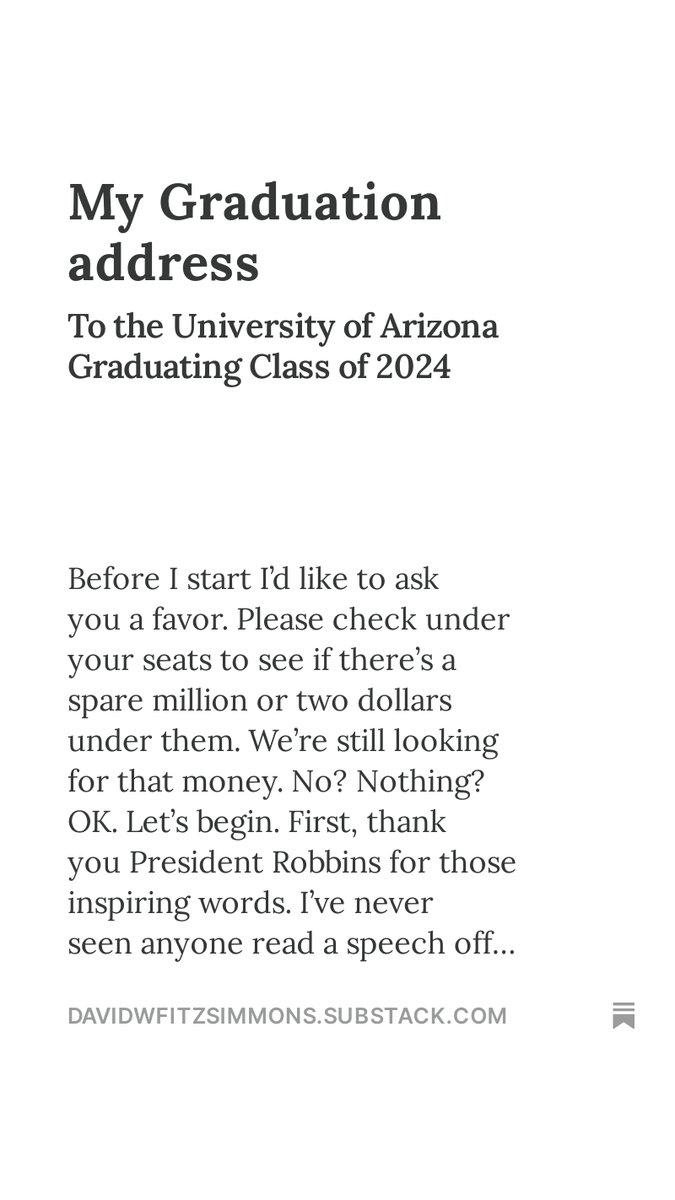 My Graduation address

To the University of Arizona Graduating Class of 2024

Before I start I'd like to ask you a favor. Please check under your seats to see if there's a spare million or two dollars under them. We're still looking for that money. No? Nothing? OK. Let's begin. First, thank you President Robbins for those inspiring words. I've never seen anyone read a speech off...

DAVIDWFITZSIMMONS.SUBSTACK.COM